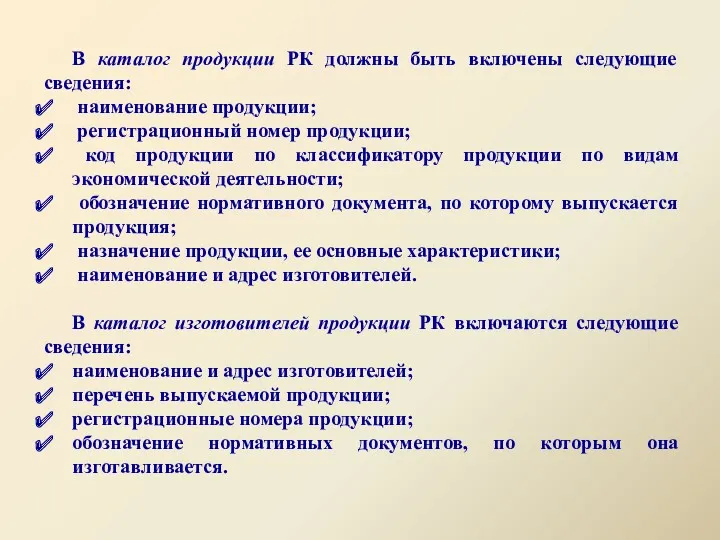 В каталог продукции РК должны быть включены следующие сведения:

✔ наименование продукции;
✔ регистрационный номер продукции;
✔ код продукции по классификатору продукции по видам экономической деятельности;
✔ обозначение нормативного документа, по которому выпускается продукция;
✔ назначение продукции, ее основные характеристики;
✔ наименование и адрес изготовителей.

В каталог изготовителей продукции РК включаются следующие сведения:

✔ наименование и адрес изготовителей;
✔ перечень выпускаемой продукции;
✔ регистрационные номера продукции;
✔ обозначение нормативных документов, по которым она изготавливается.